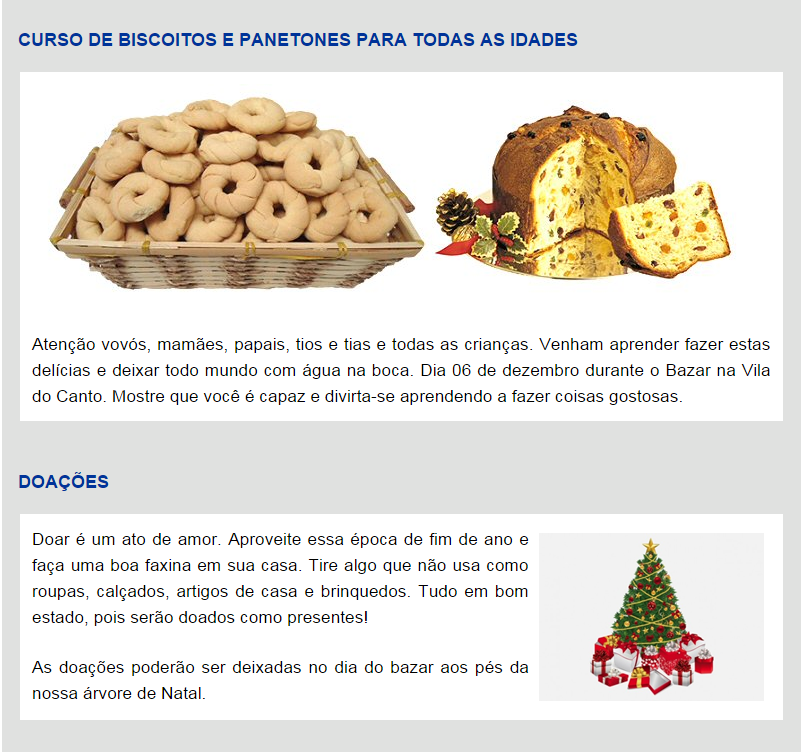 CURSO DE BISCOITOS E PANETONES PARA TODAS AS IDADES

Atenção vovós, mamães, papais, tios e tias e todas as crianças. Venham aprender fazer estas delícias e deixar todo mundo com água na boca. Dia 06 de dezembro durante o Bazar na Vila do Canto. Mostre que você é capaz e divirta-se aprendendo a fazer coisas gostosas.

DOAÇÕES

Doar é um ato de amor. Aproveite essa época de fim de ano e faça uma boa faxina em sua casa. Tire algo que não usa como roupas, calçados, artigos de casa e brinquedos. Tudo em bom estado, pois serão doados como presentes!

As doações poderão ser deixadas no dia do bazar aos pés da nossa árvore de Natal.